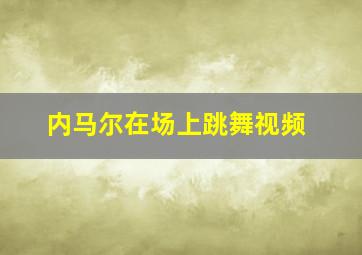 内马尔在场上跳舞视频